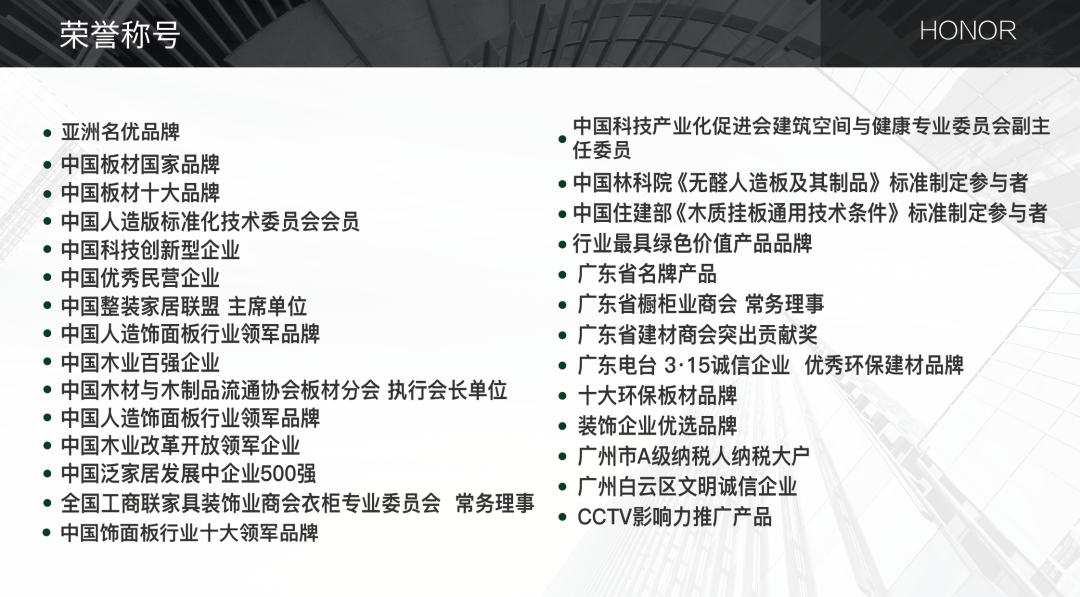 荣誉称号

HONOR

• 亚洲名优品牌
• 中国板材国家品牌
• 中国板材十大品牌
• 中国人造版标准化技术委员会会员
• 中国科技创新型企业
• 中国优秀民营企业
• 中国整装家居联盟 主席单位
• 中国人造饰面板行业领军品牌
• 中国木业百强企业
• 中国木材与木制品流通协会板材分会 执行会长单位
• 中国人造饰面板行业领军品牌
• 中国木业改革开放领军企业
• 中国泛家居发展中企业500强
• 全国工商联家具装饰业商会衣柜专业委员会 常务理事
• 中国饰面板行业十大领军品牌

• 中国科技产业化促进会建筑空间与健康专业委员会副主任委员
• 中国林科院《无醛人造板及其制品》标准制定参与者
• 中国住建部《木质挂板通用技术条件》标准制定参与者
• 行业最具绿色价值产品品牌
• 广东省名牌产品
• 广东省橱柜业商会 常务理事
• 广东省建材商会突出贡献奖
• 广东电台 3·15诚信企业 优秀环保建材品牌
• 十大环保板材品牌
• 装饰企业优选品牌
• 广州市A级纳税人纳税大户
• 广州白云区文明诚信企业
• CCTV影响力推广产品